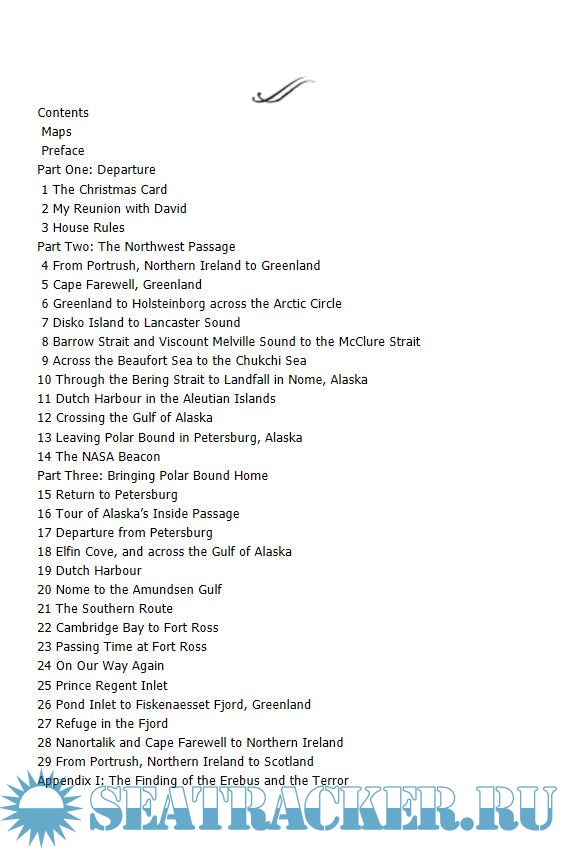 Contents
Maps
Preface
Part One: Departure
1 The Christmas Card
2 My Reunion with David
3 House Rules
Part Two: The Northwest Passage
4 From Portrush, Northern Ireland to Greenland
5 Cape Farewell, Greenland
6 Greenland to Holsteinborg across the Arctic Circle
7 Disko Island to Lancaster Sound
8 Barrow Strait and Viscount Melville Sound to the McClure Strait
9 Across the Beaufort Sea to the Chukchi Sea
10 Through the Bering Strait to Landfall in Nome, Alaska
11 Dutch Harbour in the Aleutian Islands
12 Crossing the Gulf of Alaska
13 Leaving Polar Bound in Petersburg, Alaska
14 The NASA Beacon
Part Three: Bringing Polar Bound Home
15 Return to Petersburg
16 Tour of Alaska's Inside Passage
17 Departure from Petersburg
18 Elfin Cove, and across the Gulf of Alaska
19 Dutch Harbour
20 Nome to the Amundsen Gulf
21 The Southern Route
22 Cambridge Bay to Fort Ross
23 Passing Time at Fort Ross
24 On Our Way Again
25 Prince Regent Inlet
26 Pond Inlet to Fiskenaesset Fjord, Greenland
27 Refuge in the Fjord
28 Nanortalik and Cape Farewell to Northern Ireland
29 From Portrush, Northern Ireland to Scotland
Appendix I: The Finding of the Erebus and the Terror

SEATRACKER.RU